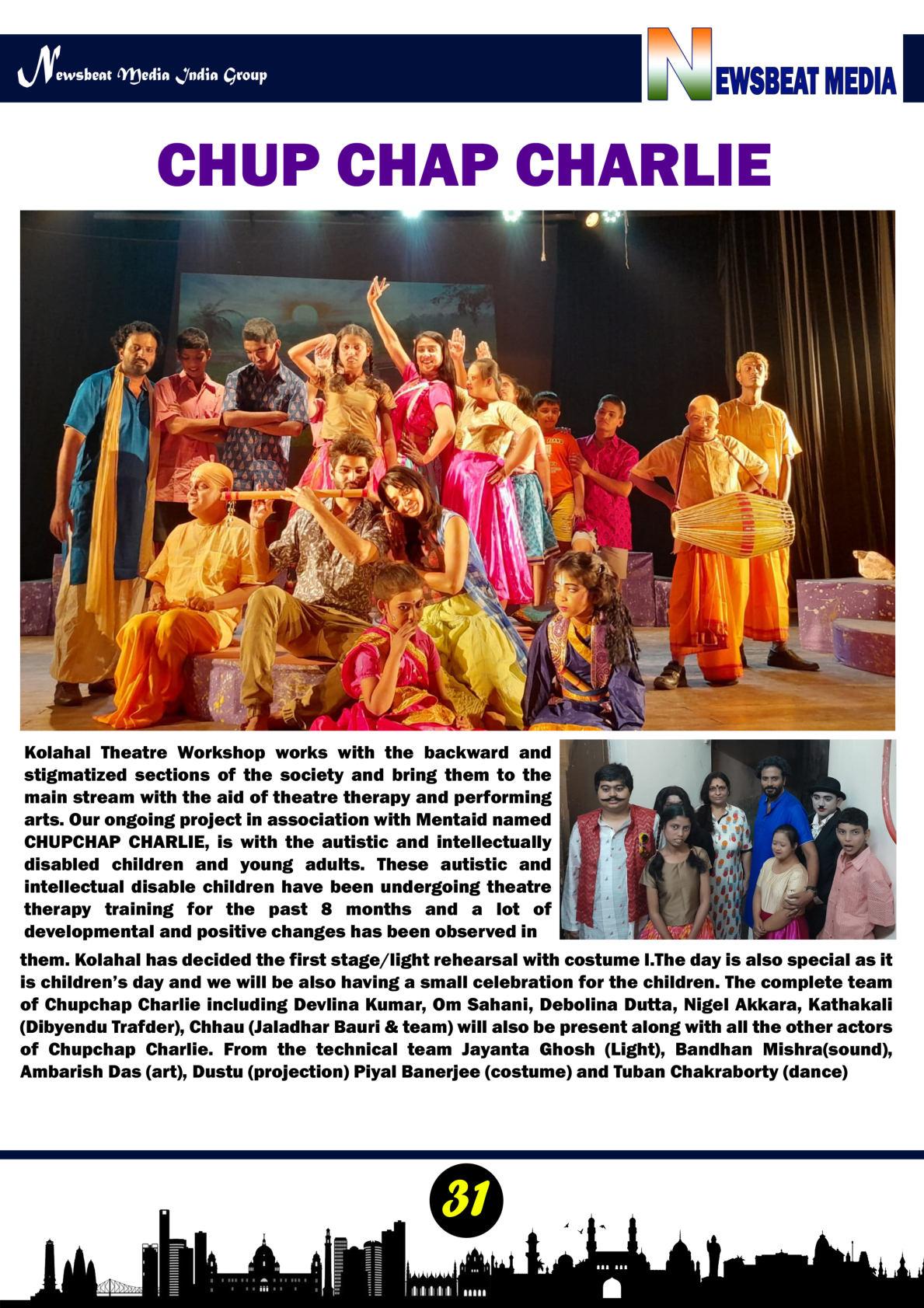 Newsbeat Media India Group

NEWSBEAT MEDIA

CHUP CHAP CHARLIE

Kolahal Theatre Workshop works with the backward and stigmatized sections of the society and bring them to the main stream with the aid of theatre therapy and performing arts. Our ongoing project in association with Mentaid named CHUPCHAP CHARLIE, is with the autistic and intellectually disabled children and young adults. These autistic and intellectual disable children have been undergoing theatre therapy training for the past 8 months and a lot of developmental and positive changes has been observed in them. Kolahal has decided the first stage/light rehearsal with costume I.The day is also special as it is children's day and we will be also having a small celebration for the children. The complete team of Chupchap Charlie including Devlina Kumar, Om Sahani, Debolina Dutta, Nigel Akkara, Kathakali (Dibyendu Trafder), Chhau (Jaladhar Bauri & team) will also be present along with all the other actors of Chupchap Charlie. From the technical team Jayanta Ghosh (Light), Bandhan Mishra(sound), Ambarish Das (art), Dustu (projection) Piyal Banerjee (costume) and Tuban Chakraborty (dance)

31